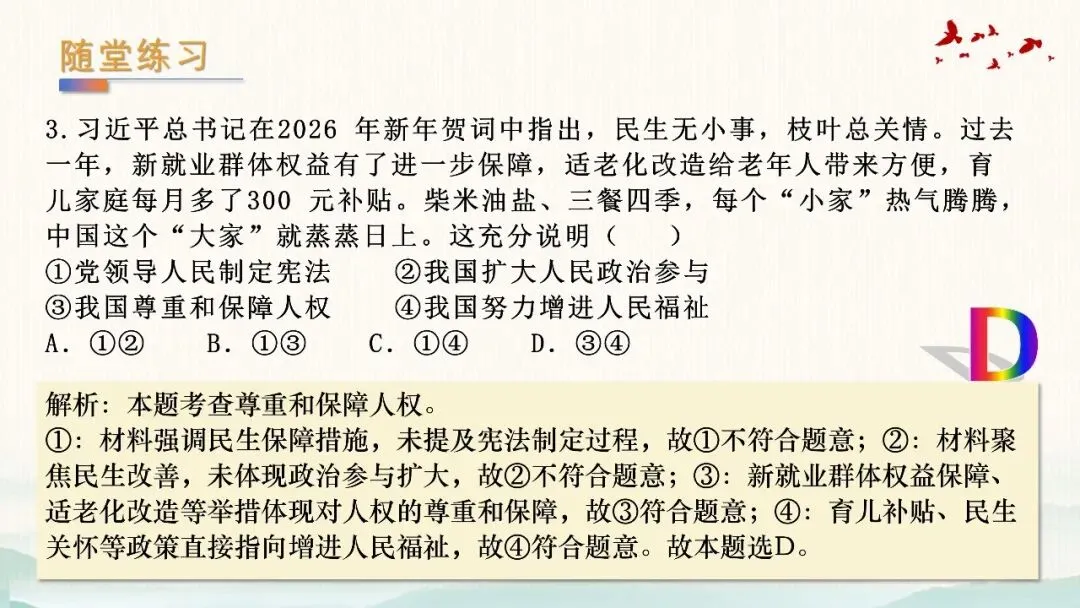 随堂练习

3.习近平总书记在2026年新年贺词中指出，民生无小事，枝叶总关情。过去一年，新就业群体权益有了进一步保障，适老化改造给老年人带来方便，育儿家庭每月多了300元补贴。柴米油盐、三餐四季，每个“小家”热气腾腾，中国这个“大家”就蒸蒸日上。这充分说明（　　）
①党领导人民制定宪法　　②我国扩大人民政治参与
③我国尊重和保障人权　　④我国努力增进人民福祉
A.①②　　B.①③　　C.①④　　D.③④

D

解析：本题考查尊重和保障人权。
①：材料强调民生保障措施，未提及宪法制定过程，故①不符合题意；②：材料聚焦民生改善，未体现政治参与扩大，故②不符合题意；③：新就业群体权益保障、适老化改造等举措体现对人权的尊重和保障，故③符合题意；④：育儿补贴、民生关怀等政策直接指向增进人民福祉，故④符合题意。故本题选D。